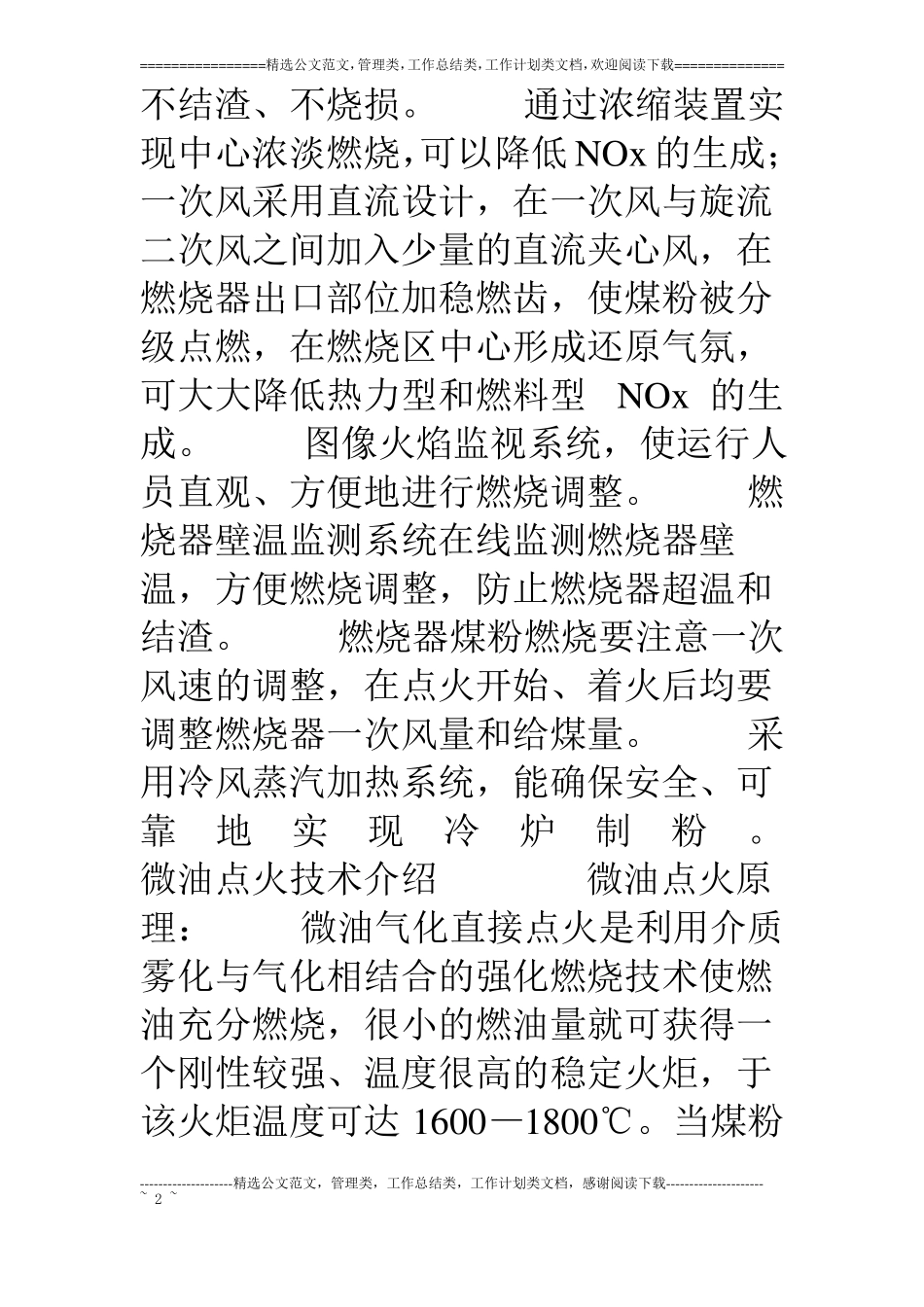 ================精选公文范文,管理类,工作总结类,工作计划类文档,欢迎阅读下载==============

不结渣、不烧损。 通过浓缩装置实现中心浓淡燃烧,可以降低NOx的生成;一次风采用直流设计，在一次风与旋流二次风之间加入少量的直流夹心风，在燃烧器出口部位加稳燃齿，使煤粉被分级点燃，在燃烧区中心形成还原气氛，可大大降低热力型和燃料型 NOx 的生成。 图像火焰监视系统，使运行人员直观、方便地进行燃烧调整。 燃烧器壁温监测系统在线监测燃烧器壁温，方便燃烧调整，防止燃烧器超温和结渣。 燃烧器煤粉燃烧要注意一次风速的调整，在点火开始、着火后均要调整燃烧器一次风量和给煤量。 采用冷风蒸汽加热系统，能确保安全、可靠地实现冷炉制粉。 微油点火技术介绍 微油点火原理： 微油气化直接点火是利用介质雾化与气化相结合的强化燃烧技术使燃油充分燃烧，很小的燃油量就可获得一个刚性较强、温度很高的稳定火炬，于该火炬温度可达 1600－1800℃。当煤粉

--------------------精选公文范文，管理类，工作总结类，工作计划类文档，感谢阅读下载---------------------
~ 2 ~